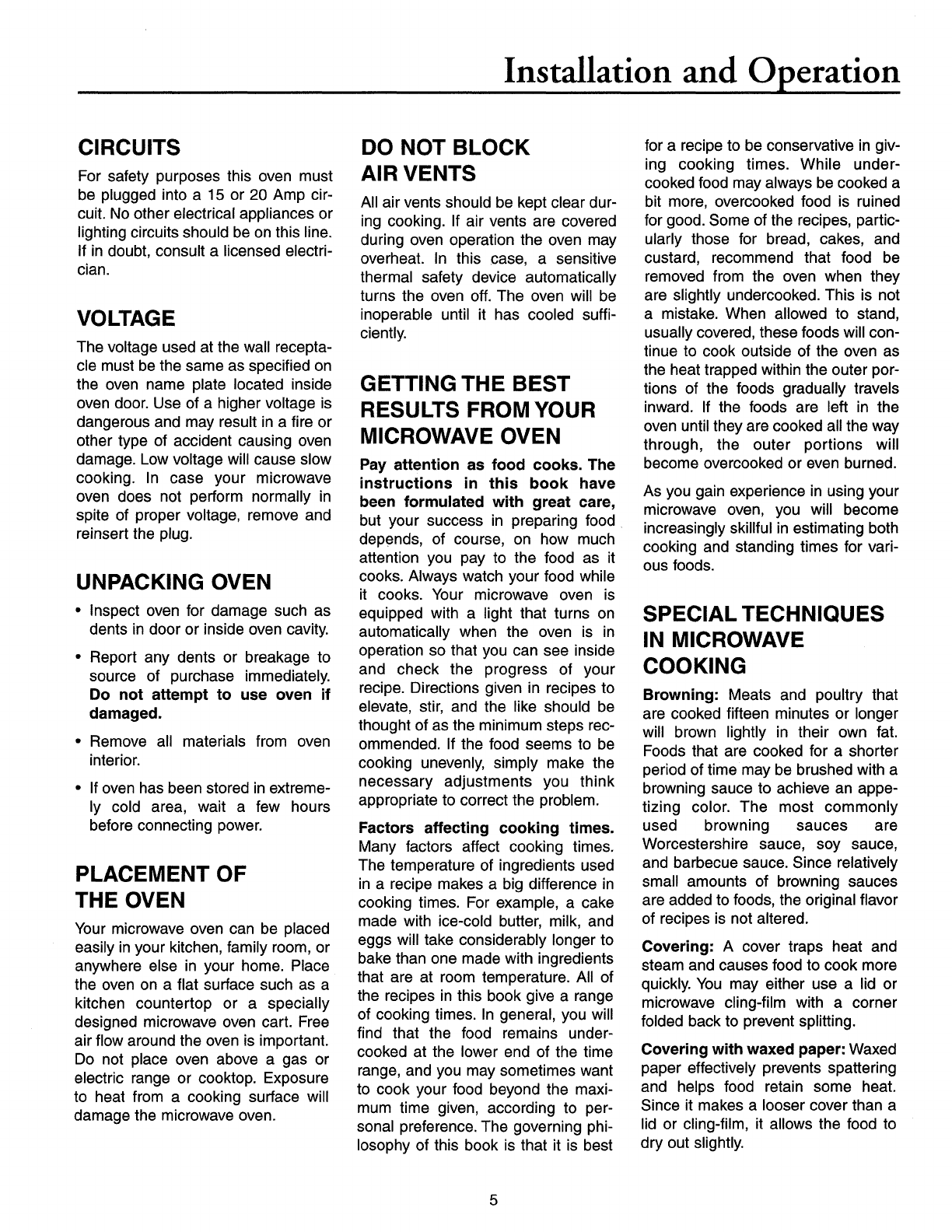 Installation and Operation

CIRCUITS

For safety purposes this oven must be plugged into a 15 or 20 Amp circuit. No other electrical appliances or lighting circuits should be on this line. If in doubt, consult a licensed electrician.

VOLTAGE

The voltage used at the wall receptacle must be the same as specified on the oven name plate located inside oven door. Use of a higher voltage is dangerous and may result in a fire or other type of accident causing oven damage. Low voltage will cause slow cooking. In case your microwave oven does not perform normally in spite of proper voltage, remove and reinsert the plug.

UNPACKING OVEN

• Inspect oven for damage such as dents in door or inside oven cavity.

• Report any dents or breakage to source of purchase immediately. Do not attempt to use oven if damaged.

• Remove all materials from oven interior.

• If oven has been stored in extremely cold area, wait a few hours before connecting power.

PLACEMENT OF THE OVEN

Your microwave oven can be placed easily in your kitchen, family room, or anywhere else in your home. Place the oven on a flat surface such as a kitchen countertop or a specially designed microwave oven cart. Free air flow around the oven is important. Do not place oven above a gas or electric range or cooktop. Exposure to heat from a cooking surface will damage the microwave oven.

DO NOT BLOCK AIR VENTS

All air vents should be kept clear during cooking. If air vents are covered during oven operation the oven may overheat. In this case, a sensitive thermal safety device automatically turns the oven off. The oven will be inoperable until it has cooled sufficiently.

GETTING THE BEST RESULTS FROM YOUR MICROWAVE OVEN

Pay attention as food cooks. The instructions in this book have been formulated with great care, but your success in preparing food depends, of course, on how much attention you pay to the food as it cooks. Always watch your food while it cooks. Your microwave oven is equipped with a light that turns on automatically when the oven is in operation so that you can see inside and check the progress of your recipe. Directions given in recipes to elevate, stir, and the like should be thought of as the minimum steps recommended. If the food seems to be cooking unevenly, simply make the necessary adjustments you think appropriate to correct the problem.

Factors affecting cooking times. Many factors affect cooking times. The temperature of ingredients used in a recipe makes a big difference in cooking times. For example, a cake made with ice-cold butter, milk, and eggs will take considerably longer to bake than one made with ingredients that are at room temperature. All of the recipes in this book give a range of cooking times. In general, you will find that the food remains undercooked at the lower end of the time range, and you may sometimes want to cook your food beyond the maximum time given, according to personal preference. The governing philosophy of this book is that it is best for a recipe to be conservative in giving cooking times. While undercooked food may always be cooked a bit more, overcooked food is ruined for good. Some of the recipes, particularly those for bread, cakes, and custard, recommend that food be removed from the oven when they are slightly undercooked. This is not a mistake. When allowed to stand, usually covered, these foods will continue to cook outside of the oven as the heat trapped within the outer portions of the foods gradually travels inward. If the foods are left in the oven until they are cooked all the way through, the outer portions will become overcooked or even burned.

As you gain experience in using your microwave oven, you will become increasingly skillful in estimating both cooking and standing times for various foods.

SPECIAL TECHNIQUES IN MICROWAVE COOKING

Browning: Meats and poultry that are cooked fifteen minutes or longer will brown lightly in their own fat. Foods that are cooked for a shorter period of time may be brushed with a browning sauce to achieve an appetizing color. The most commonly used browning sauces are Worcestershire sauce, soy sauce, and barbecue sauce. Since relatively small amounts of browning sauces are added to foods, the original flavor of recipes is not altered.

Covering: A cover traps heat and steam and causes food to cook more quickly. You may either use a lid or microwave cling-film with a corner folded back to prevent splitting.

Covering with waxed paper: Waxed paper effectively prevents spattering and helps food retain some heat. Since it makes a looser cover than a lid or cling-film, it allows the food to dry out slightly.

5